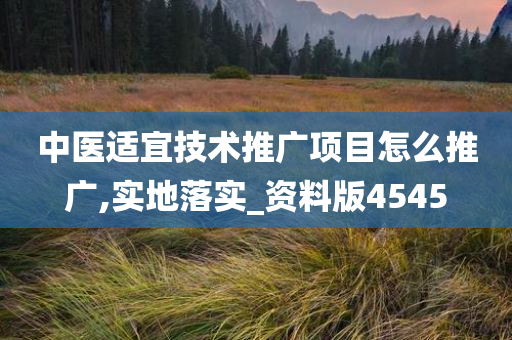 中医适宜技术推广项目怎么推广,实地落实_资料版4545